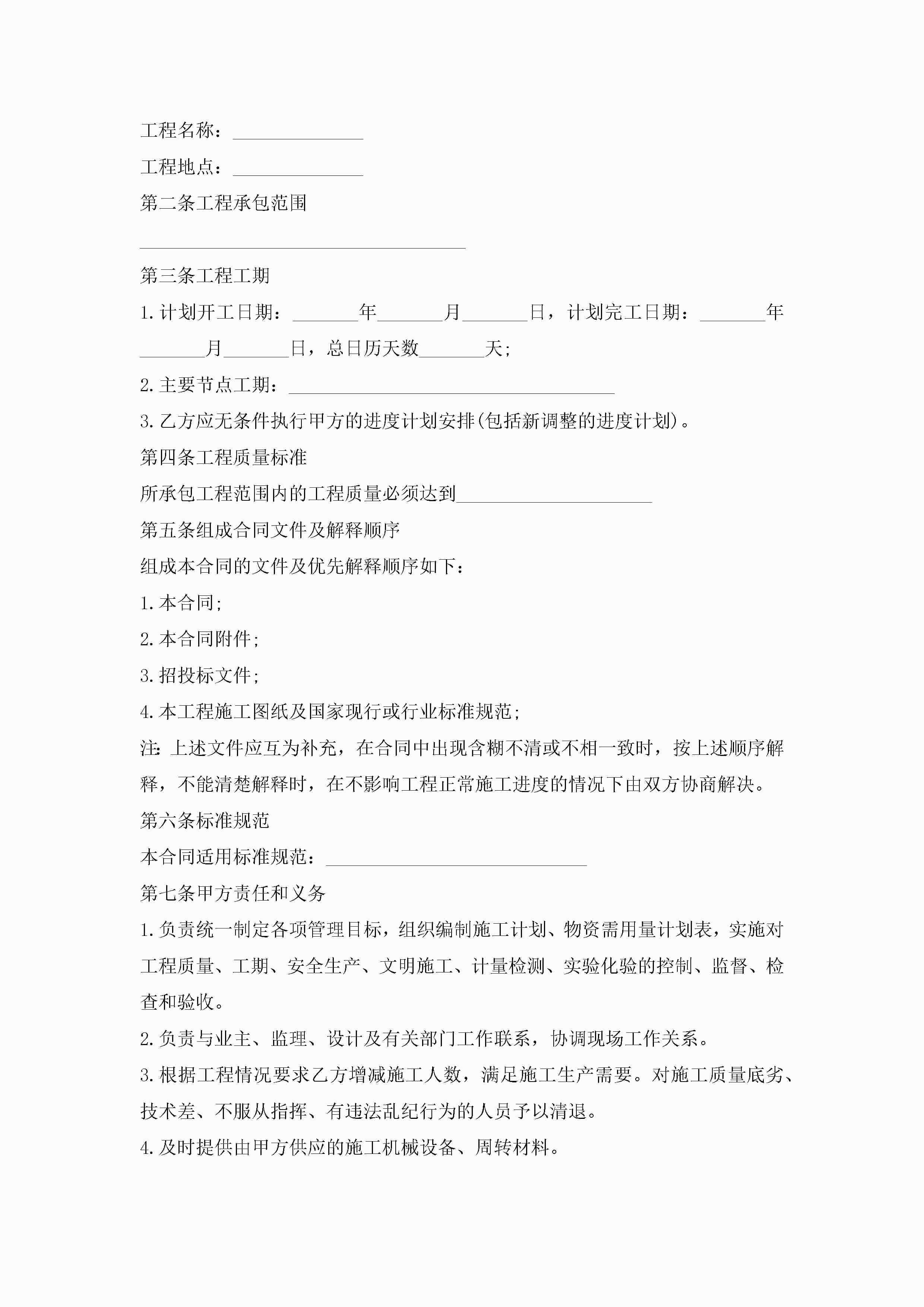 工程名称：______________

工程地点：______________

第二条工程承包范围

___________________________________

第三条工程工期

1.计划开工日期：_______年_______月_______日，计划完工日期：_______年_______月_______日，总日历天数_______天;

2.主要节点工期：___________________________________

3.乙方应无条件执行甲方的进度计划安排(包括新调整的进度计划)。

第四条工程质量标准

所承包工程范围内的工程质量必须达到_____________________

第五条组成合同文件及解释顺序

组成本合同的文件及优先解释顺序如下：

1.本合同;

2.本合同附件;

3.招投标文件;

4.本工程施工图纸及国家现行或行业标准规范;

注:上述文件应互为补充，在合同中出现含糊不清或不相一致时，按上述顺序解释，不能清楚解释时，在不影响工程正常施工进度的情况下由双方协商解决。

第六条标准规范

本合同适用标准规范：____________________________

第七条甲方责任和义务

1.负责统一制定各项管理目标，组织编制施工计划、物资需用量计划表，实施对工程质量、工期、安全生产、文明施工、计量检测、实验化验的控制、监督、检查和验收。

2.负责与业主、监理、设计及有关部门工作联系，协调现场工作关系。

3.根据工程情况要求乙方增减施工人数，满足施工生产需要。对施工质量底劣、技术差、不服从指挥、有违法乱纪行为的人员予以清退。

4.及时提供由甲方供应的施工机械设备、周转材料。